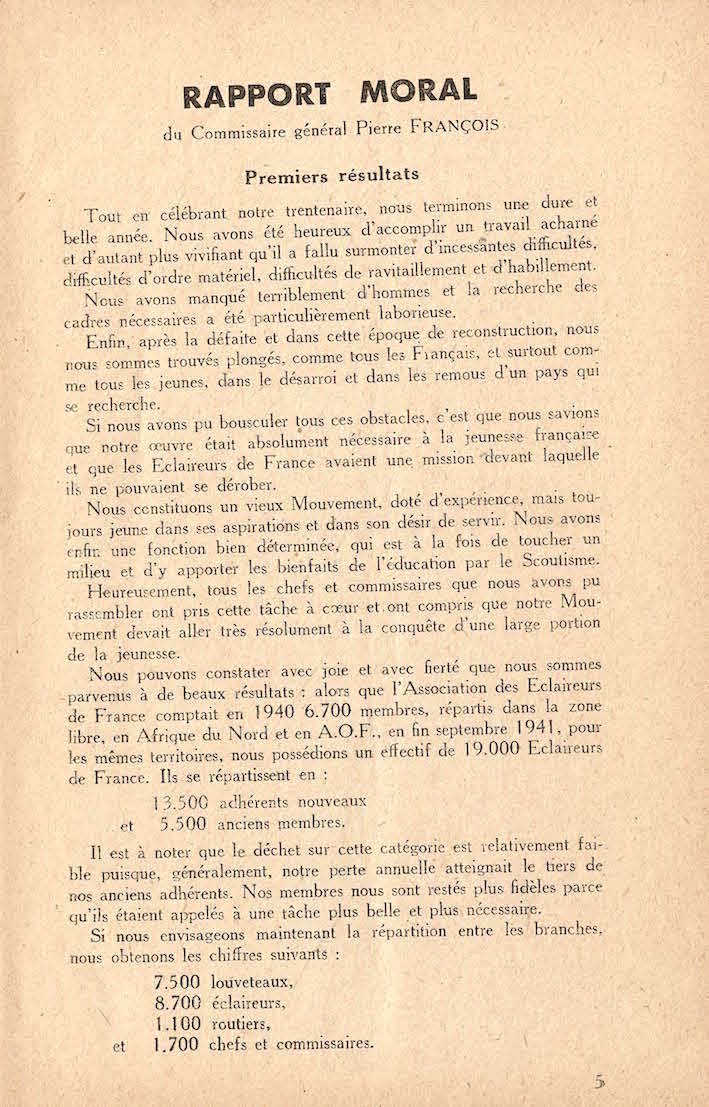 RAPPORT MORAL

du Commissaire général Pierre FRANÇOIS

Premiers résultats

Tout en célébrant notre trentenaire, nous terminons une dure et belle année. Nous avons été heureux d'accomplir un travail acharné et d'autant plus vivifiant qu'il a fallu surmonter d'incessantes difficultés, difficultés d'ordre matériel, difficultés de ravitaillement et d'habillement.

Nous avons manqué terriblement d'hommes et la recherche des cadres nécessaires a été particulièrement laborieuse.

Enfin, après la défaite et dans cette époque de reconstruction, nous nous sommes trouvés plongés, comme tous les Français, et surtout comme tous les jeunes, dans le désarroi et dans les remous d'un pays qui se recherche.

Si nous avons pu bousculer tous ces obstacles, c'est que nous savions que notre œuvre était absolument nécessaire à la jeunesse française et que les Eclaireurs de France avaient une mission devant laquelle ils ne pouvaient se dérober.

Nous constituons un vieux Mouvement, doté d'expérience, mais toujours jeune dans ses aspirations et dans son désir de servir. Nous avons enfin une fonction bien déterminée, qui est à la fois de toucher un milieu et d'y apporter les bienfaits de l'éducation par le Scoutisme.

Heureusement, tous les chefs et commissaires que nous avons pu rassembler ont pris cette tâche à cœur et ont compris que notre Mouvement devait aller très résolument à la conquête d'une large portion de la jeunesse.

Nous pouvons constater avec joie et avec fierté que nous sommes parvenus à de beaux résultats : alors que l'Association des Eclaireurs de France comptait en 1940 6.700 membres, répartis dans la zone libre, en Afrique du Nord et en A.O.F., en fin septembre 1941, pour les mêmes territoires, nous possédions un effectif de 19.000 Eclaireurs de France. Ils se répartissent en :

13.500 adhérents nouveaux
et 5.500 anciens membres.

Il est à noter que le déchet sur cette catégorie est relativement faible puisque, généralement, notre perte annuelle atteignait le tiers de nos anciens adhérents. Nos membres nous sont restés plus fidèles parce qu'ils étaient appelés à une tâche plus belle et plus nécessaire.

Si nous envisageons maintenant la répartition entre les branches, nous obtenons les chiffres suivants :

7.500 louveteaux,
8.700 éclaireurs,
1.100 routiers,
et 1.700 chefs et commissaires.

5